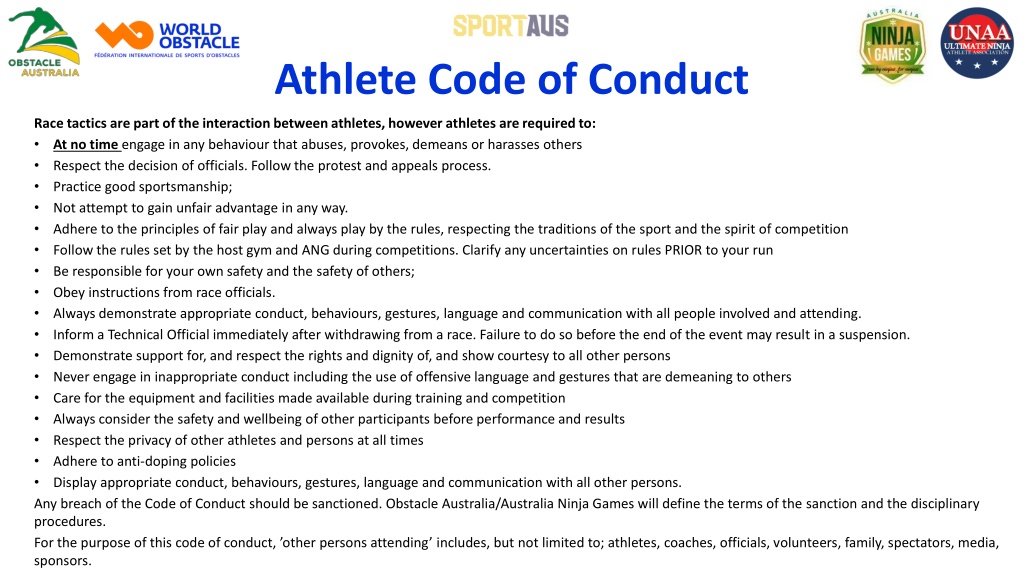 OBSTACLE AUSTRALIA

WORLD OBSTACLE
FÉDÉRATION INTERNATIONALE DE SPORTS D'OBSTACLES

SPORTAUS

AUSTRALIA NINJA GAMES

UNAA ULTIMATE NINJA ATHLETE ASSOCIATION

Athlete Code of Conduct

Race tactics are part of the interaction between athletes, however athletes are required to:
• At no time engage in any behaviour that abuses, provokes, demeans or harasses others
• Respect the decision of officials. Follow the protest and appeals process.
• Practice good sportsmanship;
• Not attempt to gain unfair advantage in any way.
• Adhere to the principles of fair play and always play by the rules, respecting the traditions of the sport and the spirit of competition
• Follow the rules set by the host gym and ANG during competitions. Clarify any uncertainties on rules PRIOR to your run
• Be responsible for your own safety and the safety of others;
• Obey instructions from race officials.
• Always demonstrate appropriate conduct, behaviours, gestures, language and communication with all people involved and attending.
• Inform a Technical Official immediately after withdrawing from a race. Failure to do so before the end of the event may result in a suspension.
• Demonstrate support for, and respect the rights and dignity of, and show courtesy to all other persons
• Never engage in inappropriate conduct including the use of offensive language and gestures that are demeaning to others
• Care for the equipment and facilities made available during training and competition
• Always consider the safety and wellbeing of other participants before performance and results
• Respect the privacy of other athletes and persons at all times
• Adhere to anti-doping policies
• Display appropriate conduct, behaviours, gestures, language and communication with all other persons.
Any breach of the Code of Conduct should be sanctioned. Obstacle Australia/Australia Ninja Games will define the terms of the sanction and the disciplinary procedures.
For the purpose of this code of conduct, 'other persons attending' includes, but not limited to; athletes, coaches, officials, volunteers, family, spectators, media, sponsors.